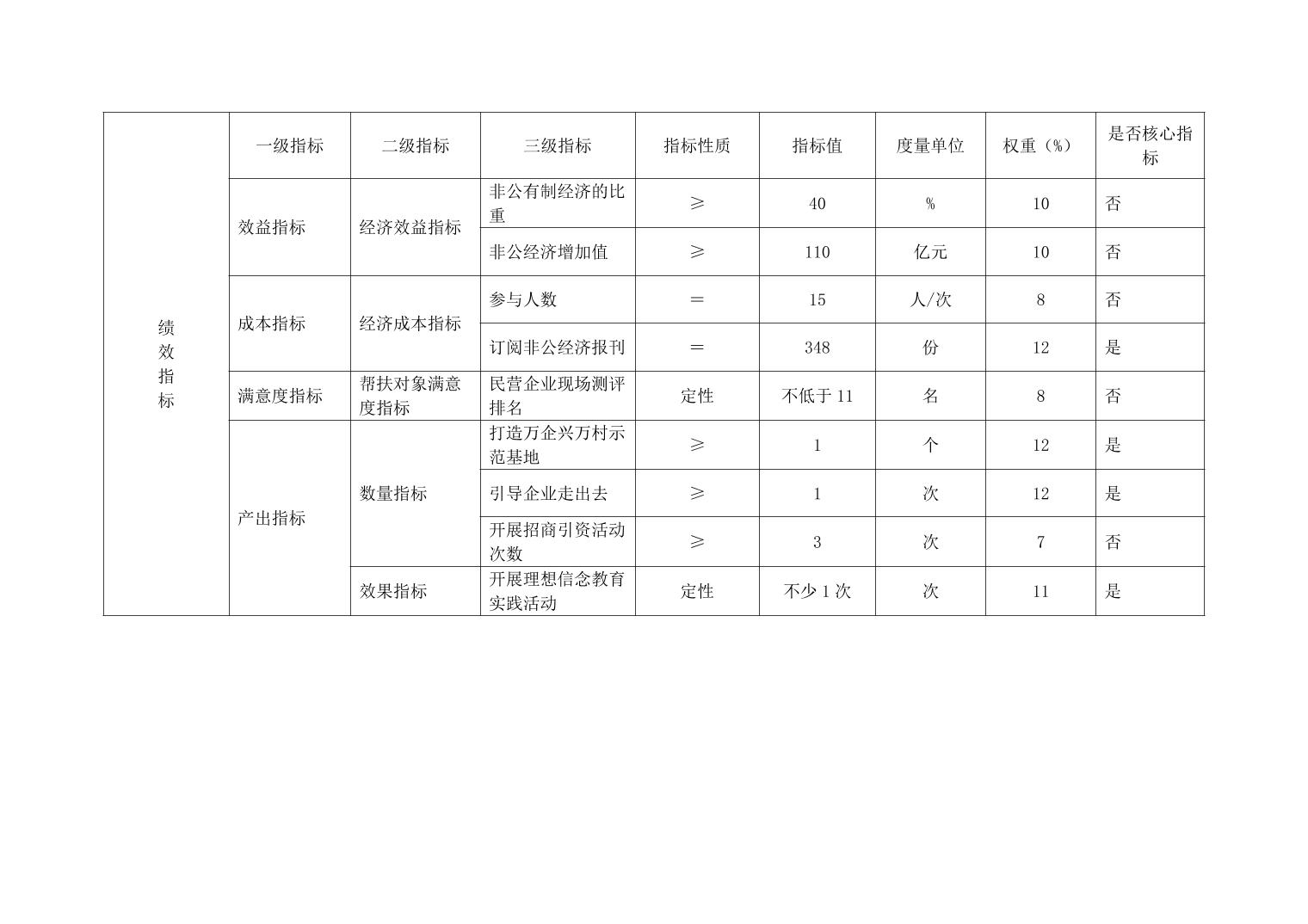 | 绩效指标 | 一级指标 | 二级指标 | 三级指标 | 指标性质 | 指标值 | 度量单位 | 权重（%） | 是否核心指标 |
|---|---|---|---|---|---|---|---|---|
| | 效益指标 | 经济效益指标 | 非公有制经济的比重 | ≥ | 40 | % | 10 | 否 |
| | | | 非公经济增加值 | ≥ | 110 | 亿元 | 10 | 否 |
| | 成本指标 | 经济成本指标 | 参与人数 | ＝ | 15 | 人/次 | 8 | 否 |
| | | | 订阅非公经济报刊 | ＝ | 348 | 份 | 12 | 是 |
| | 满意度指标 | 帮扶对象满意度指标 | 民营企业现场测评排名 | 定性 | 不低于 11 | 名 | 8 | 否 |
| | 产出指标 | 数量指标 | 打造万企兴万村示范基地 | ≥ | 1 | 个 | 12 | 是 |
| | | | 引导企业走出去 | ≥ | 1 | 次 | 12 | 是 |
| | | | 开展招商引资活动次数 | ≥ | 3 | 次 | 7 | 否 |
| | | 效果指标 | 开展理想信念教育实践活动 | 定性 | 不少 1 次 | 次 | 11 | 是 |